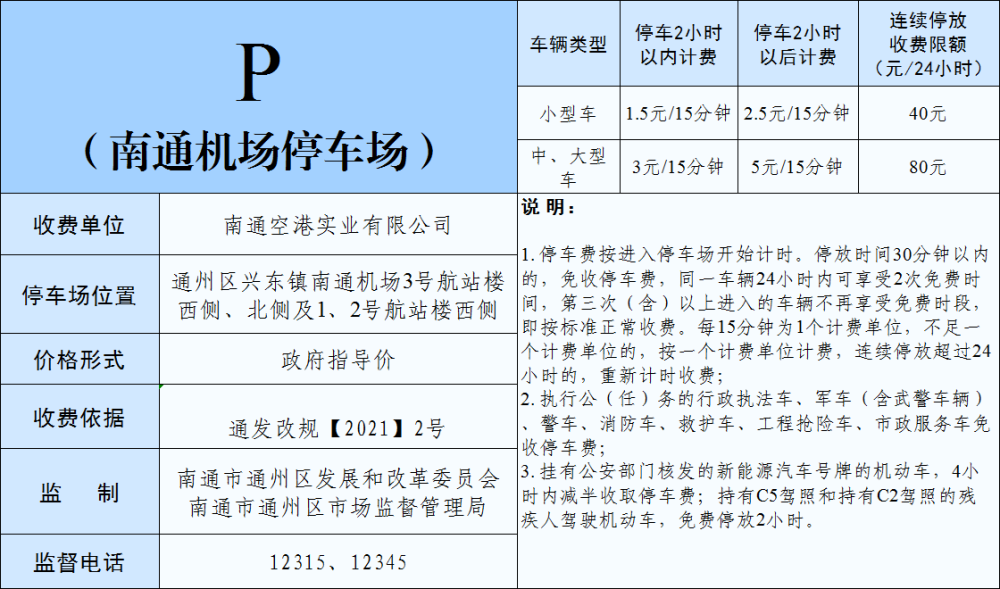 P
（南通机场停车场）

收费单位
南通空港实业有限公司

停车场位置
通州区兴东镇南通机场3号航站楼西侧、北侧及1、2号航站楼西侧

价格形式
政府指导价

收费依据
通发改规【2021】2号

监 制
南通市通州区发展和改革委员会
南通市通州区市场监督管理局

监督电话
12315、12345

| 车辆类型 | 停车2小时以内计费 | 停车2小时以后计费 | 连续停放收费限额（元/24小时） |
|---|---|---|---|
| 小型车 | 1.5元/15分钟 | 2.5元/15分钟 | 40元 |
| 中、大型车 | 3元/15分钟 | 5元/15分钟 | 80元 |

说 明：

1.停车费按进入停车场开始计时。停放时间30分钟以内的，免收停车费，同一车辆24小时内可享受2次免费时间，第三次（含）以上进入的车辆不再享受免费时段，即按标准正常收费。每15分钟为1个计费单位，不足一个计费单位的，按一个计费单位计费，连续停放超过24小时的，重新计时收费；
2.执行公（任）务的行政执法车、军车（含武警车辆）、警车、消防车、救护车、工程抢险车、市政服务车免收停车费；
3.挂有公安部门核发的新能源汽车号牌的机动车，4小时内减半收取停车费；持有C5驾照和持有C2驾照的残疾人驾驶机动车，免费停放2小时。